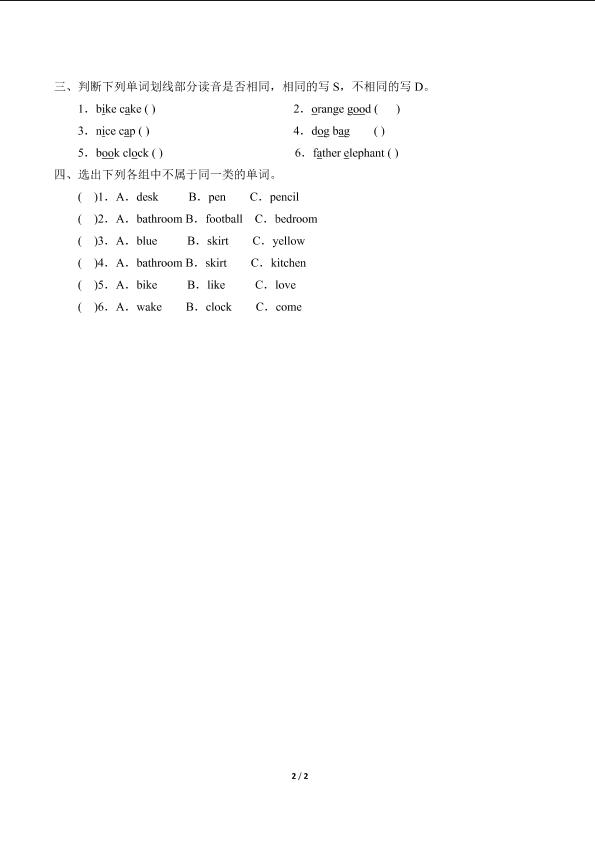 三、判断下列单词划线部分读音是否相同，相同的写 S，不相同的写 D。

1．bike cake ( )

2．orange good ( )

3．nice cap ( )

4．dog bag ( )

5．book clock ( )

6．father elephant ( )

四、选出下列各组中不属于同一类的单词。

( )1．A．desk B．pen C．pencil

( )2．A．bathroom B．football C．bedroom

( )3．A．blue B．skirt C．yellow

( )4．A．bathroom B．skirt C．kitchen

( )5．A．bike B．like C．love

( )6．A．wake B．clock C．come

2 / 2